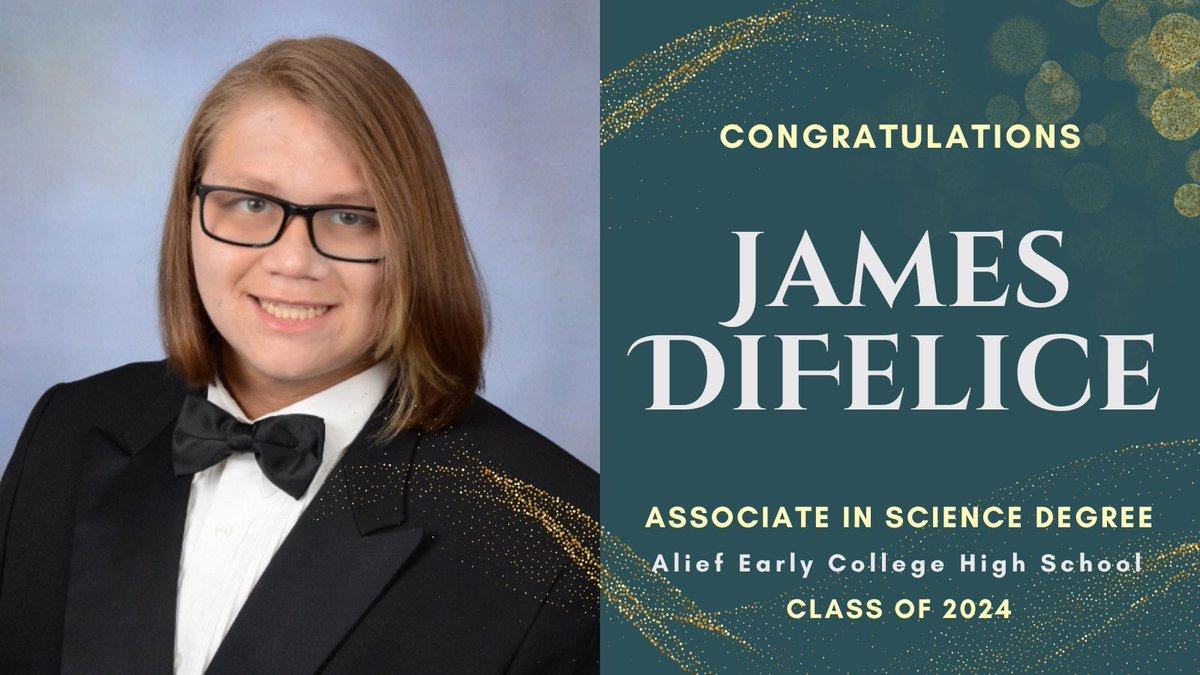 CONGRATULATIONS

JAMES DIFELICE

ASSOCIATE IN SCIENCE DEGREE
Alief Early College High School
CLASS OF 2024